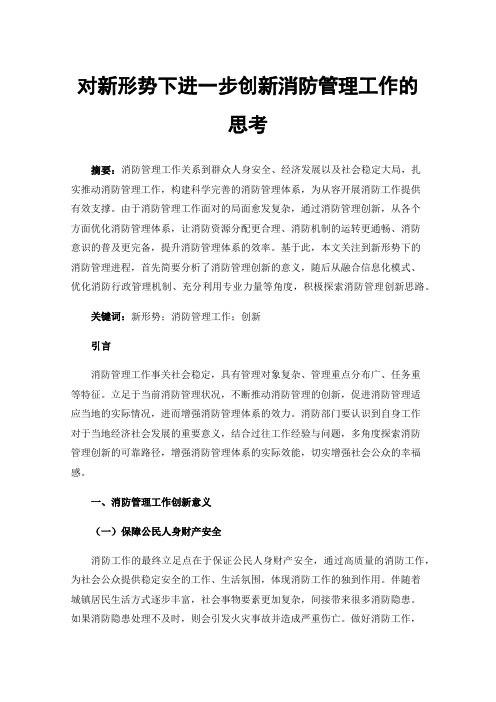 对新形势下进一步创新消防管理工作的思考

摘要：消防管理工作关系到群众人身安全、经济发展以及社会稳定大局，扎实推动消防管理工作，构建科学完善的消防管理体系，为从容开展消防工作提供有效支撑。由于消防管理工作面对的局面愈发复杂，通过消防管理创新，从各个方面优化消防管理体系，让消防资源分配更合理、消防机制的运转更通畅、消防意识的普及更完备，提升消防管理体系的效率。基于此，本文关注到新形势下的消防管理进程，首先简要分析了消防管理创新的意义，随后从融合信息化模式、优化消防行政管理机制、充分利用专业力量等角度，积极探索消防管理创新思路。

关键词：新形势；消防管理工作；创新

引言

消防管理工作事关社会稳定，具有管理对象复杂、管理重点分布广、任务重等特征。立足于当前消防管理状况，不断推动消防管理的创新，促进消防管理适应当地的实际情况，进而增强消防管理体系的效力。消防部门要认识到自身工作对于当地经济社会发展的重要意义，结合过往工作经验与问题，多角度探索消防管理创新的可靠路径，增强消防管理体系的实际效能，切实增强社会公众的幸福感。

一、消防管理工作创新意义

（一）保障公民人身财产安全

消防工作的最终立足点在于保证公民人身财产安全，通过高质量的消防工作，为社会公众提供稳定安全的工作、生活氛围，体现消防工作的独到作用。伴随着城镇居民生活方式逐步丰富，社会事物要素更加复杂，间接带来很多消防隐患。如果消防隐患处理不及时，则会引发火灾事故并造成严重伤亡。做好消防工作，